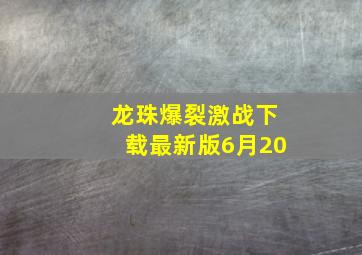 龙珠爆裂激战下载最新版6月20